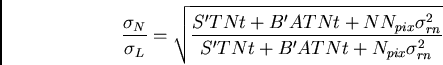 $\frac{\sigma_N}{\sigma_L} = \sqrt{\frac{S'TNt + B'ATNt + NN_{pix}\sigma_{rn}^2}{S'TNt + B'ATNt + N_{pix}\sigma_{rn}^2}}$